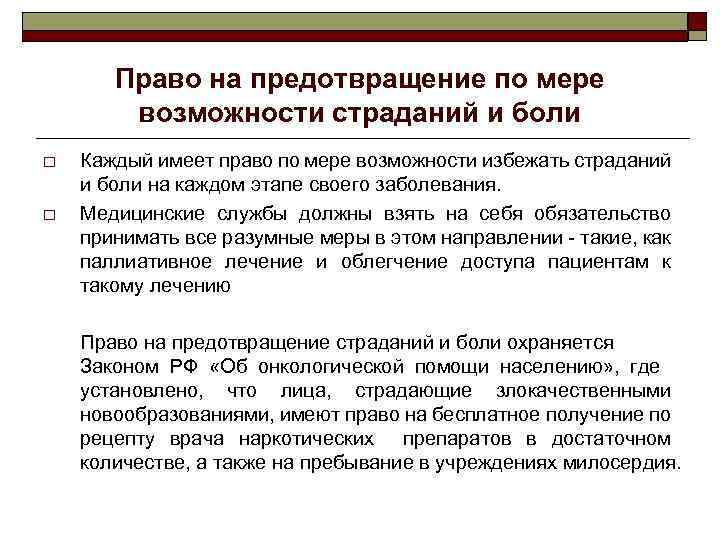 Право на предотвращение по мере возможности страданий и боли

□ Каждый имеет право по мере возможности избежать страданий и боли на каждом этапе своего заболевания.

□ Медицинские службы должны взять на себя обязательство принимать все разумные меры в этом направлении - такие, как паллиативное лечение и облегчение доступа пациентам к такому лечению

Право на предотвращение страданий и боли охраняется Законом РФ «Об онкологической помощи населению», где установлено, что лица, страдающие злокачественными новообразованиями, имеют право на бесплатное получение по рецепту врача наркотических препаратов в достаточном количестве, а также на пребывание в учреждениях милосердия.